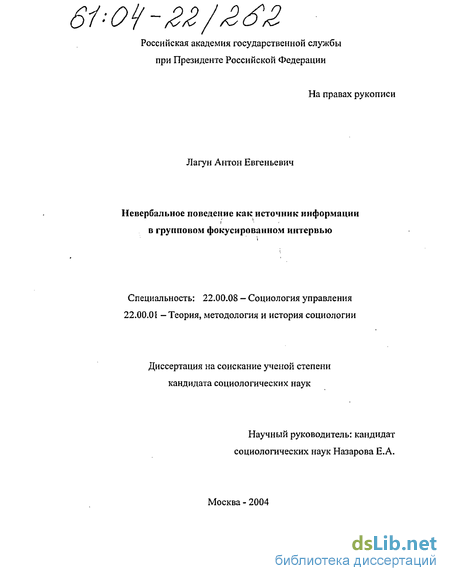 61:04-22/262

Российская академия государственной службы
при Президенте Российской Федерации

На правах рукописи

Лагун Антон Евгеньевич

Невербальное поведение как источник информации
в групповом фокусированном интервью

Специальность: 22.00.08 – Социология управления
22.00.01 – Теория, методология и история социологии

Диссертация на соискание ученой степени
кандидата социологических наук

Научный руководитель: кандидат
социологических наук Назарова Е.А.

Москва - 2004

dsLib.net
библиотека диссертаций